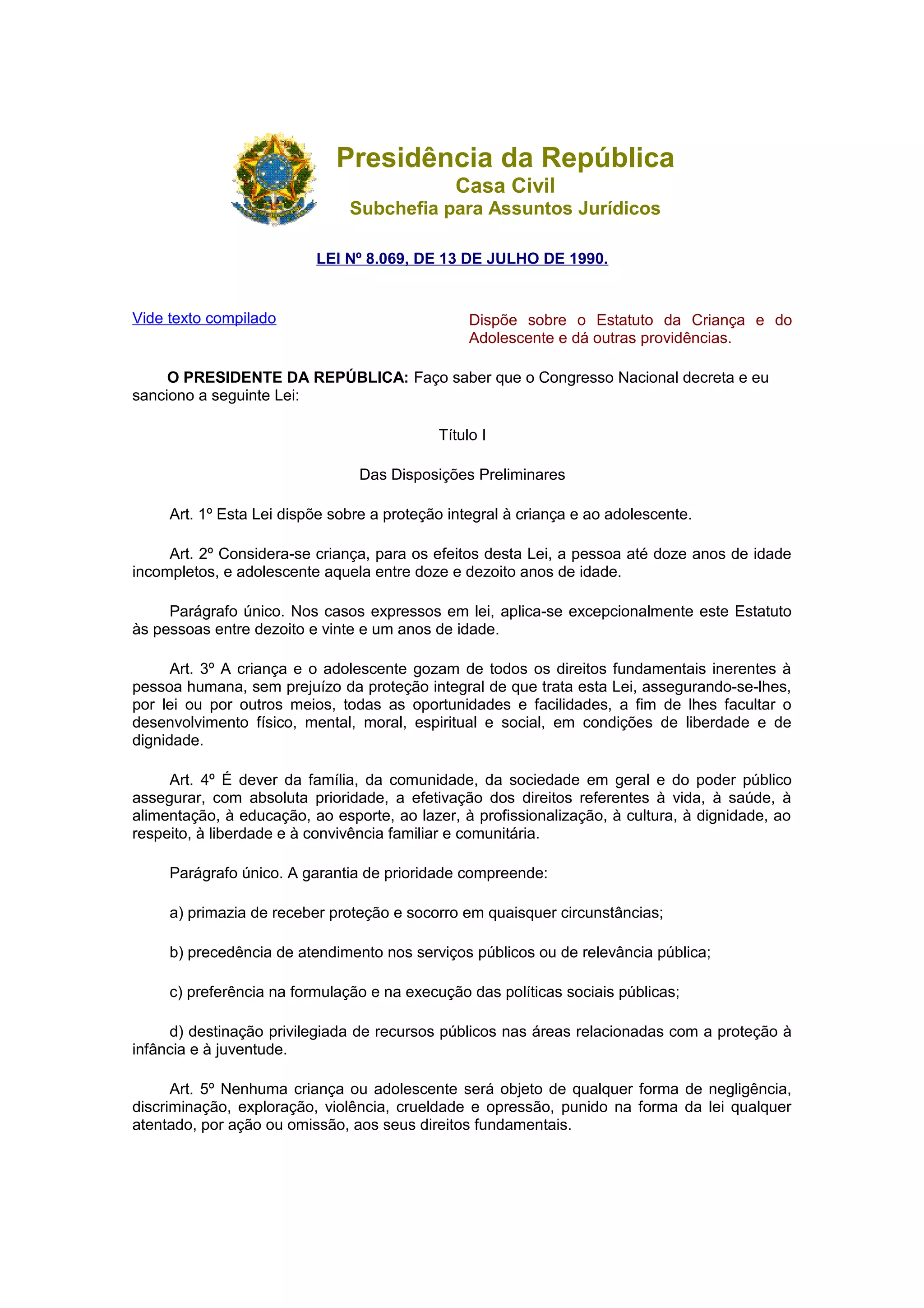 Presidência da República
Casa Civil
Subchefia para Assuntos Jurídicos

LEI Nº 8.069, DE 13 DE JULHO DE 1990.

Vide texto compilado

Dispõe sobre o Estatuto da Criança e do Adolescente e dá outras providências.

O PRESIDENTE DA REPÚBLICA: Faço saber que o Congresso Nacional decreta e eu sanciono a seguinte Lei:

Título I

Das Disposições Preliminares

Art. 1º Esta Lei dispõe sobre a proteção integral à criança e ao adolescente.

Art. 2º Considera-se criança, para os efeitos desta Lei, a pessoa até doze anos de idade incompletos, e adolescente aquela entre doze e dezoito anos de idade.

Parágrafo único. Nos casos expressos em lei, aplica-se excepcionalmente este Estatuto às pessoas entre dezoito e vinte e um anos de idade.

Art. 3º A criança e o adolescente gozam de todos os direitos fundamentais inerentes à pessoa humana, sem prejuízo da proteção integral de que trata esta Lei, assegurando-se-lhes, por lei ou por outros meios, todas as oportunidades e facilidades, a fim de lhes facultar o desenvolvimento físico, mental, moral, espiritual e social, em condições de liberdade e de dignidade.

Art. 4º É dever da família, da comunidade, da sociedade em geral e do poder público assegurar, com absoluta prioridade, a efetivação dos direitos referentes à vida, à saúde, à alimentação, à educação, ao esporte, ao lazer, à profissionalização, à cultura, à dignidade, ao respeito, à liberdade e à convivência familiar e comunitária.

Parágrafo único. A garantia de prioridade compreende:

a) primazia de receber proteção e socorro em quaisquer circunstâncias;

b) precedência de atendimento nos serviços públicos ou de relevância pública;

c) preferência na formulação e na execução das políticas sociais públicas;

d) destinação privilegiada de recursos públicos nas áreas relacionadas com a proteção à infância e à juventude.

Art. 5º Nenhuma criança ou adolescente será objeto de qualquer forma de negligência, discriminação, exploração, violência, crueldade e opressão, punido na forma da lei qualquer atentado, por ação ou omissão, aos seus direitos fundamentais.